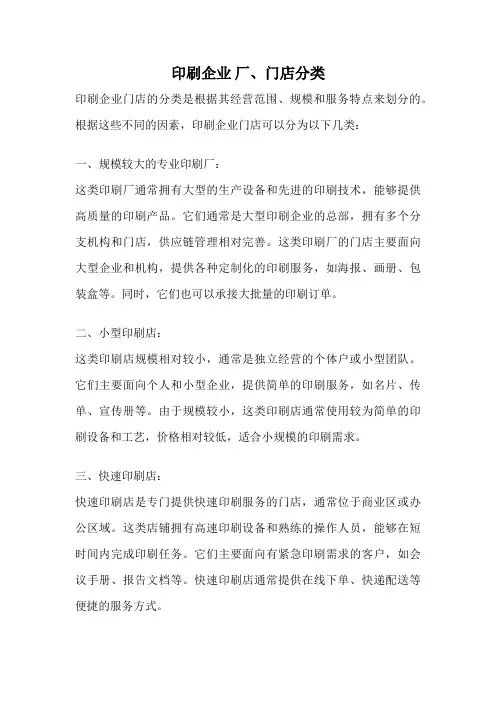 印刷企业厂、门店分类

印刷企业门店的分类是根据其经营范围、规模和服务特点来划分的。根据这些不同的因素，印刷企业门店可以分为以下几类：

一、规模较大的专业印刷厂：

这类印刷厂通常拥有大型的生产设备和先进的印刷技术，能够提供高质量的印刷产品。它们通常是大型印刷企业的总部，拥有多个分支机构和门店，供应链管理相对完善。这类印刷厂的门店主要面向大型企业和机构，提供各种定制化的印刷服务，如海报、画册、包装盒等。同时，它们也可以承接大批量的印刷订单。

二、小型印刷店：

这类印刷店规模相对较小，通常是独立经营的个体户或小型团队。它们主要面向个人和小型企业，提供简单的印刷服务，如名片、传单、宣传册等。由于规模较小，这类印刷店通常使用较为简单的印刷设备和工艺，价格相对较低，适合小规模的印刷需求。

三、快速印刷店：

快速印刷店是专门提供快速印刷服务的门店，通常位于商业区或办公区域。这类店铺拥有高速印刷设备和熟练的操作人员，能够在短时间内完成印刷任务。它们主要面向有紧急印刷需求的客户，如会议手册、报告文档等。快速印刷店通常提供在线下单、快递配送等便捷的服务方式。